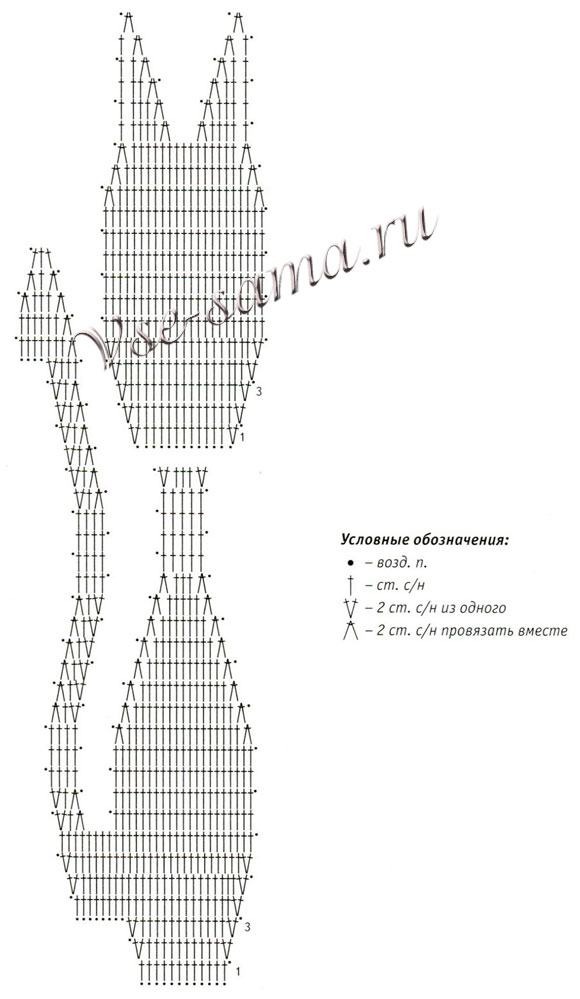 Vse-sama.ru

3

1

Условные обозначения:
– возд. п.
– ст. с/н
– 2 ст. с/н из одного
– 2 ст. с/н провязать вместе

3

1